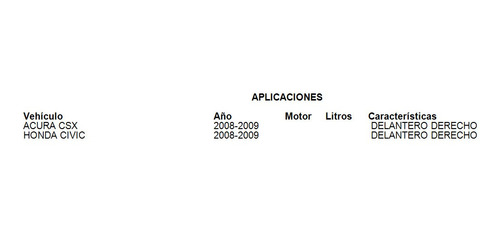 APLICACIONES

| Vehículo | Año | Motor | Litros | Características |
|---|---|---|---|---|
| ACURA CSX | 2008-2009 | | | DELANTERO DERECHO |
| HONDA CIVIC | 2008-2009 | | | DELANTERO DERECHO |